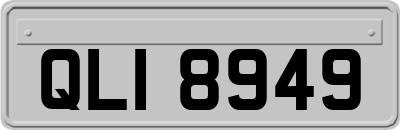 QLI 8949